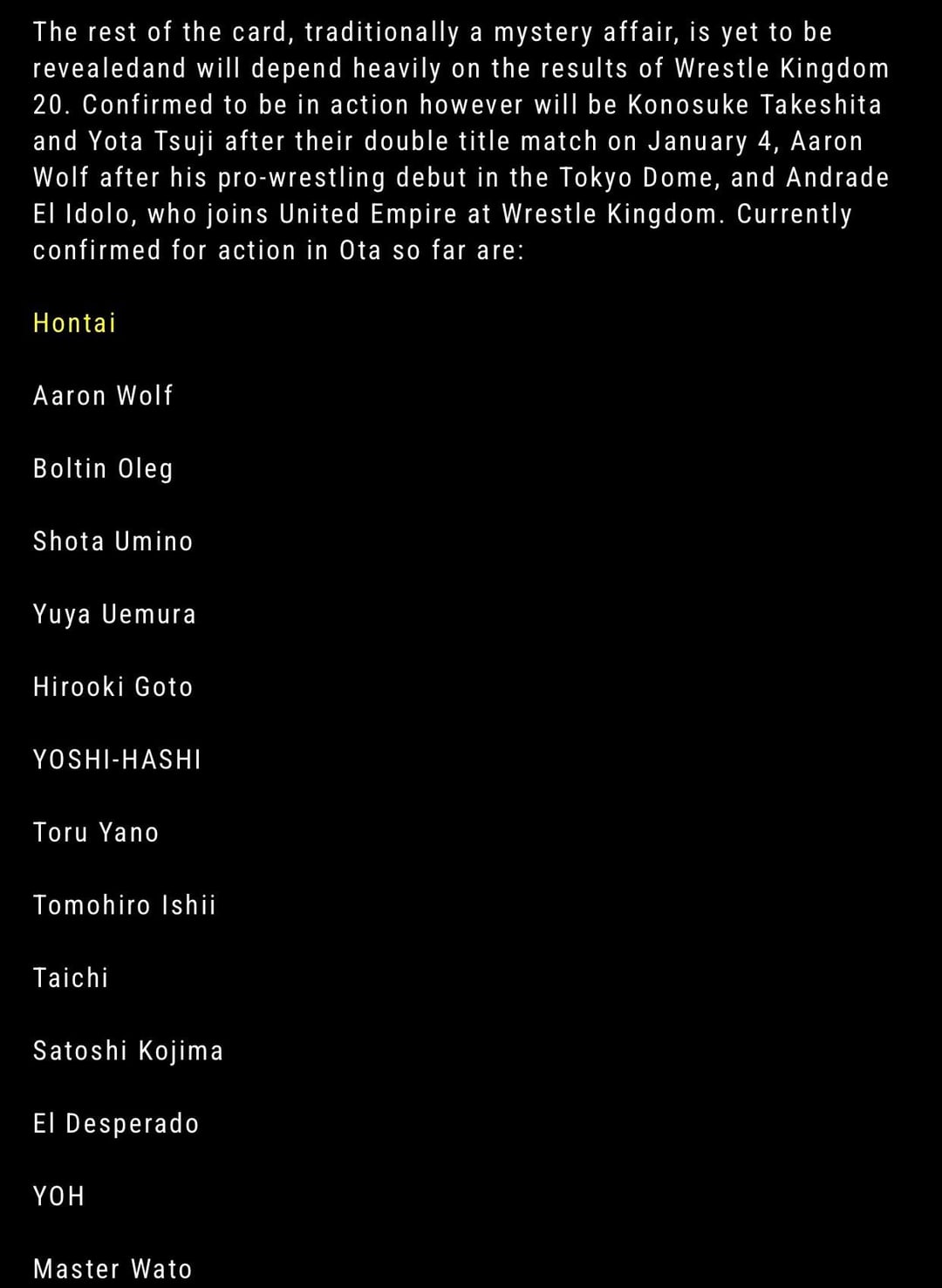 The rest of the card, traditionally a mystery affair, is yet to be revealedand will depend heavily on the results of Wrestle Kingdom 20. Confirmed to be in action however will be Konosuke Takeshita and Yota Tsuji after their double title match on January 4, Aaron Wolf after his pro-wrestling debut in the Tokyo Dome, and Andrade El Idolo, who joins United Empire at Wrestle Kingdom. Currently confirmed for action in Ota so far are:

Hontai

Aaron Wolf

Boltin Oleg

Shota Umino

Yuya Uemura

Hirooki Goto

YOSHI-HASHI

Toru Yano

Tomohiro Ishii

Taichi

Satoshi Kojima

El Desperado

YOH

Master Wato